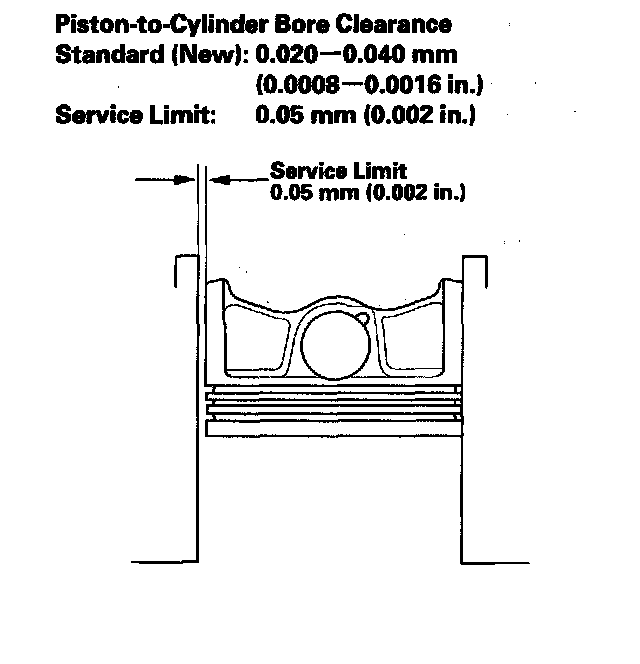 Piston-to-Cylinder Bore Clearance
Standard (New): 0.020—0.040 mm (0.0008—0.0016 in.)
Service Limit: 0.05 mm (0.002 in.)

Service Limit
0.05 mm (0.002 in.)